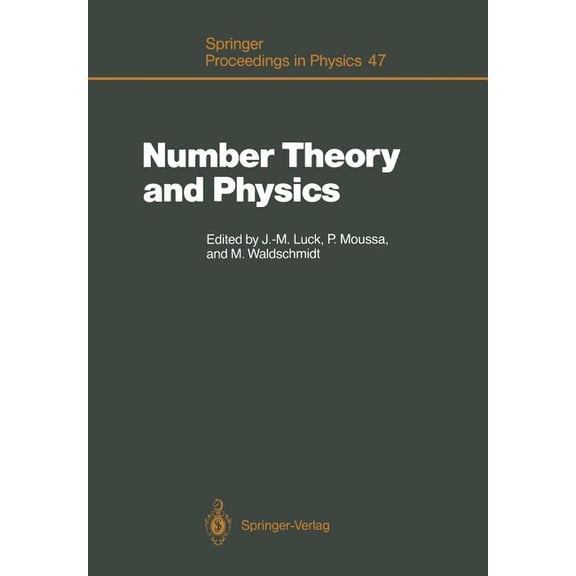 Springer
Proceedings in Physics 47

Number Theory
and Physics

Edited by J.-M. Luck, P. Moussa,
and M. Waldschmidt

Springer-Verlag